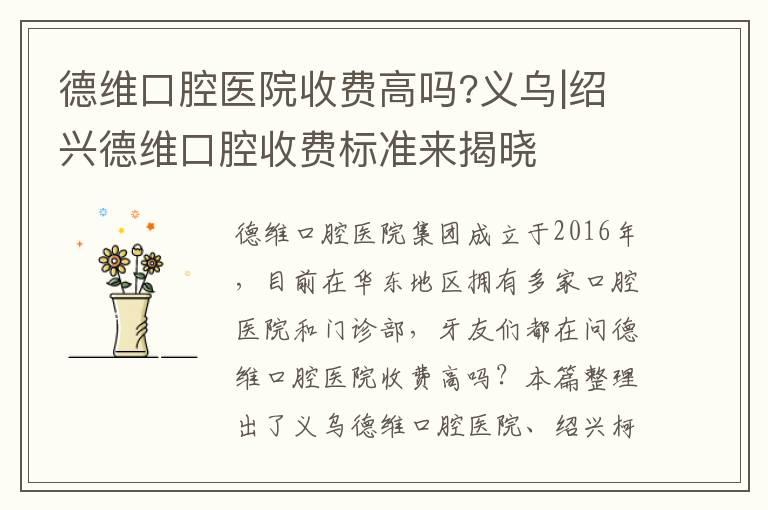 德维口腔医院收费高吗?义乌|绍兴德维口腔收费标准来揭晓

德维口腔医院集团成立于2016年，目前在华东地区拥有多家口腔医院和门诊部，牙友们都在问德维口腔医院收费高吗？本篇整理出了义乌德维口腔医院、绍兴柯